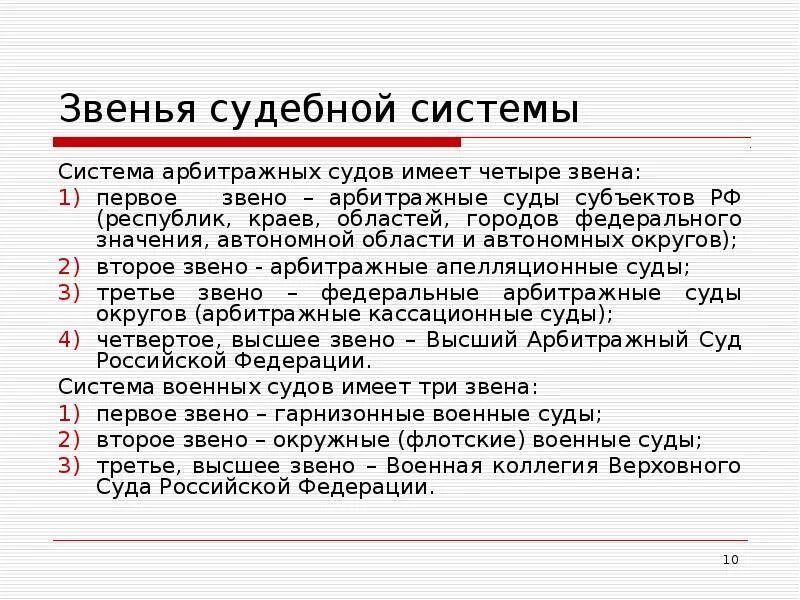 Звенья судебной системы

Система арбитражных судов имеет четыре звена:

1) первое звено – арбитражные суды субъектов РФ (республик, краев, областей, городов федерального значения, автономной области и автономных округов);
2) второе звено - арбитражные апелляционные суды;
3) третье звено – федеральные арбитражные суды округов (арбитражные кассационные суды);
4) четвертое, высшее звено – Высший Арбитражный Суд Российской Федерации.

Система военных судов имеет три звена:

1) первое звено – гарнизонные военные суды;
2) второе звено – окружные (флотские) военные суды;
3) третье, высшее звено – Военная коллегия Верховного Суда Российской Федерации.

10